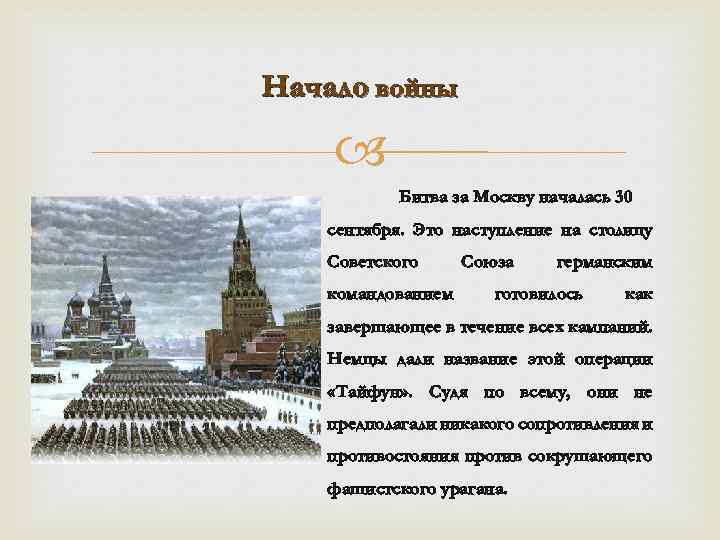 Начало войны

Битва за Москву началась 30 сентября. Это наступление на столицу Советского Союза германским командованием готовилось как завершающее в течение всех кампаний. Немцы дали название этой операции «Тайфун». Судя по всему, они не предполагали никакого сопротивления и противостояния против сокрушающего фашистского урагана.